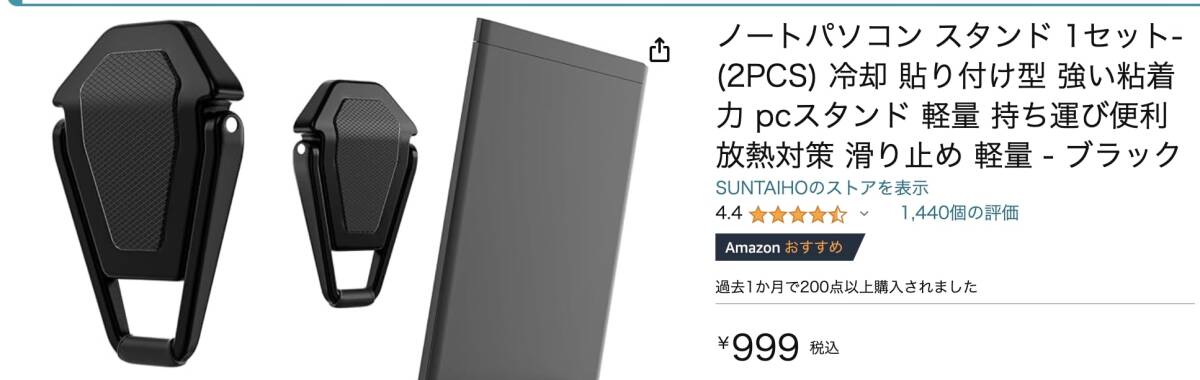 ノートパソコン スタンド 1セット-(2PCS) 冷却 貼り付け型 強い粘着力 pcスタンド 軽量 持ち運び便利 放熱対策 滑り止め 軽量 - ブラック

SUNTAIHOのストアを表示

4.4 1,440個の評価

Amazon おすすめ

過去1か月で200点以上購入されました

¥999 税込